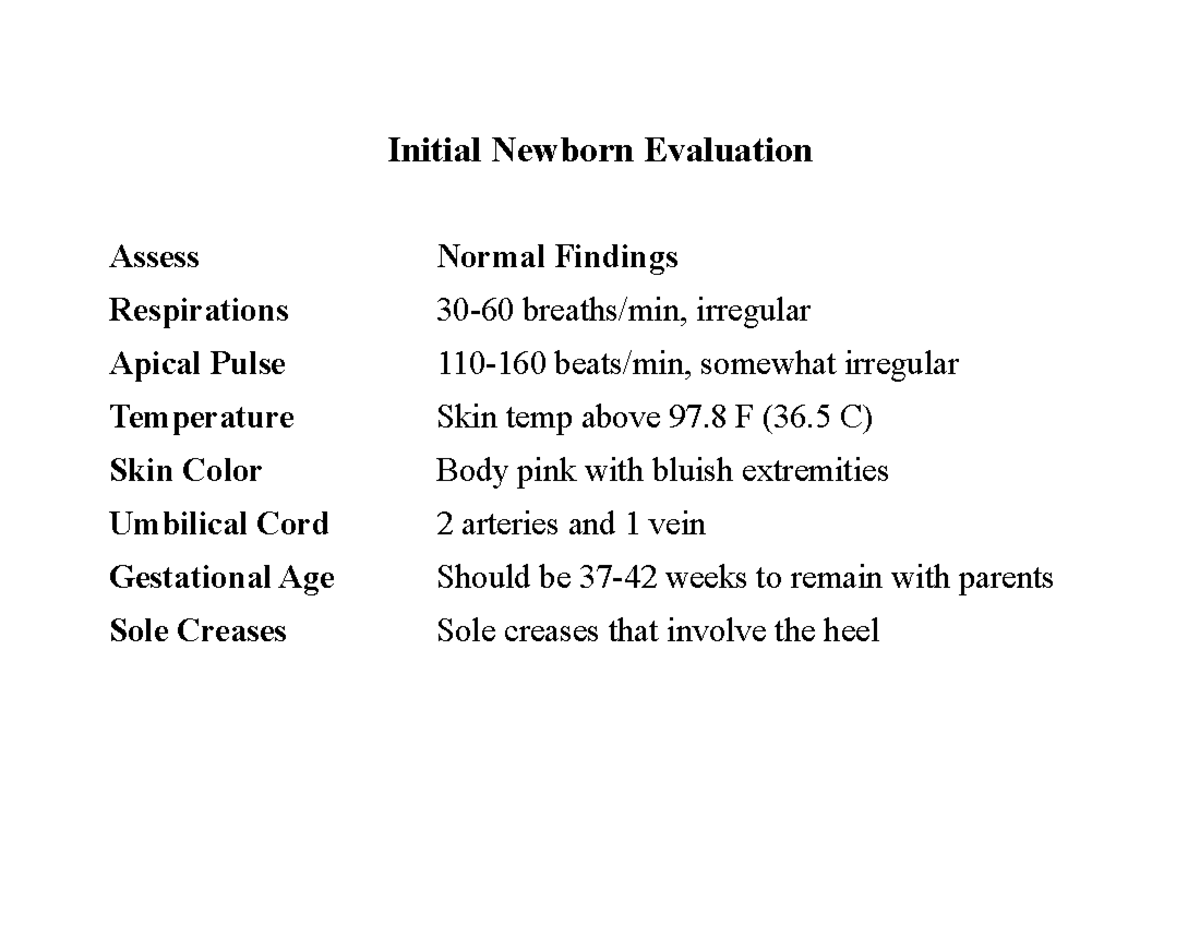 Initial Newborn Evaluation

| Assess | Normal Findings |
|---|---|
| Respirations | 30-60 breaths/min, irregular |
| Apical Pulse | 110-160 beats/min, somewhat irregular |
| Temperature | Skin temp above 97.8 F (36.5 C) |
| Skin Color | Body pink with bluish extremities |
| Umbilical Cord | 2 arteries and 1 vein |
| Gestational Age | Should be 37-42 weeks to remain with parents |
| Sole Creases | Sole creases that involve the heel |